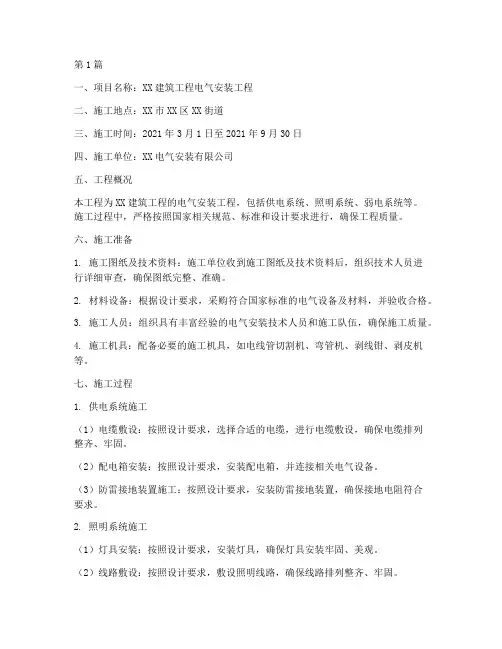 第1篇

一、项目名称：XX建筑工程电气安装工程

二、施工地点：XX市XX区XX街道

三、施工时间：2021年3月1日至2021年9月30日

四、施工单位：XX电气安装有限公司

五、工程概况

本工程为XX建筑工程的电气安装工程，包括供电系统、照明系统、弱电系统等。施工过程中，严格按照国家相关规范、标准和设计要求进行，确保工程质量。

六、施工准备

1. 施工图纸及技术资料：施工单位收到施工图纸及技术资料后，组织技术人员进行详细审查，确保图纸完整、准确。

2. 材料设备：根据设计要求，采购符合国家标准的电气设备及材料，并验收合格。

3. 施工人员：组织具有丰富经验的电气安装技术人员和施工队伍，确保施工质量。

4. 施工机具：配备必要的施工机具，如电线管切割机、弯管机、剥线钳、剥皮机等。

七、施工过程

1. 供电系统施工

（1）电缆敷设：按照设计要求，选择合适的电缆，进行电缆敷设，确保电缆排列整齐、牢固。

（2）配电箱安装：按照设计要求，安装配电箱，并连接相关电气设备。

（3）防雷接地装置施工：按照设计要求，安装防雷接地装置，确保接地电阻符合要求。

2. 照明系统施工

（1）灯具安装：按照设计要求，安装灯具，确保灯具安装牢固、美观。

（2）线路敷设：按照设计要求，敷设照明线路，确保线路排列整齐、牢固。